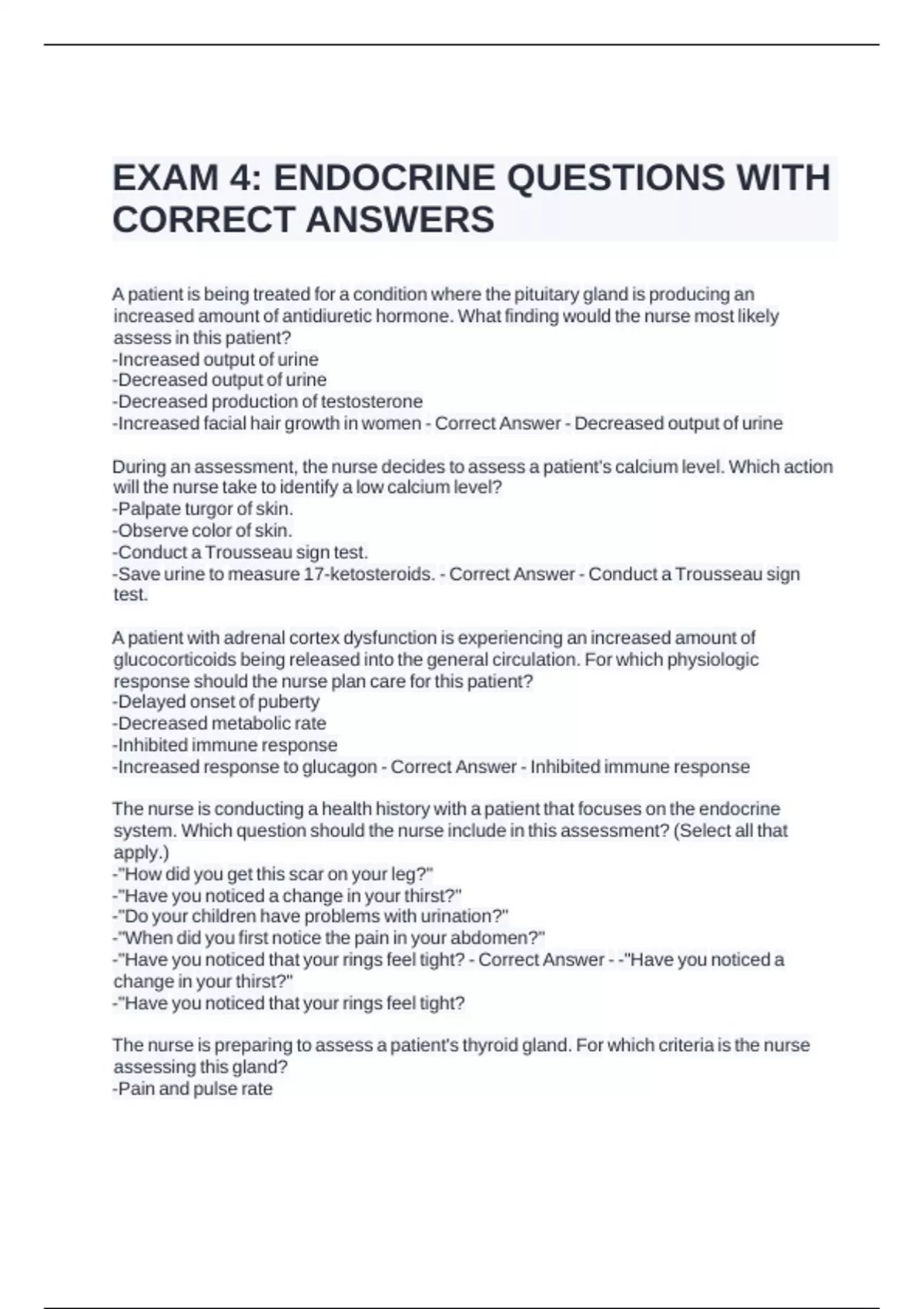 EXAM 4: ENDOCRINE QUESTIONS WITH CORRECT ANSWERS

A patient is being treated for a condition where the pituitary gland is producing an increased amount of antidiuretic hormone. What finding would the nurse most likely assess in this patient?
-Increased output of urine
-Decreased output of urine
-Decreased production of testosterone
-Increased facial hair growth in women - Correct Answer - Decreased output of urine

During an assessment, the nurse decides to assess a patient's calcium level. Which action will the nurse take to identify a low calcium level?
-Palpate turgor of skin.
-Observe color of skin.
-Conduct a Trousseau sign test.
-Save urine to measure 17-ketosteroids. - Correct Answer - Conduct a Trousseau sign test.

A patient with adrenal cortex dysfunction is experiencing an increased amount of glucocorticoids being released into the general circulation. For which physiologic response should the nurse plan care for this patient?
-Delayed onset of puberty
-Decreased metabolic rate
-Inhibited immune response
-Increased response to glucagon - Correct Answer - Inhibited immune response

The nurse is conducting a health history with a patient that focuses on the endocrine system. Which question should the nurse include in this assessment? (Select all that apply.)
-"How did you get this scar on your leg?"
-"Have you noticed a change in your thirst?"
-"Do your children have problems with urination?"
-"When did you first notice the pain in your abdomen?"
-"Have you noticed that your rings feel tight? - Correct Answer - -"Have you noticed a change in your thirst?"
-"Have you noticed that your rings feel tight?

The nurse is preparing to assess a patient's thyroid gland. For which criteria is the nurse assessing this gland?
-Pain and pulse rate